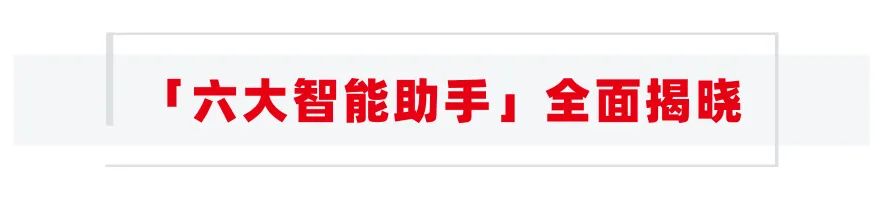 「六大智能助手」全面揭晓